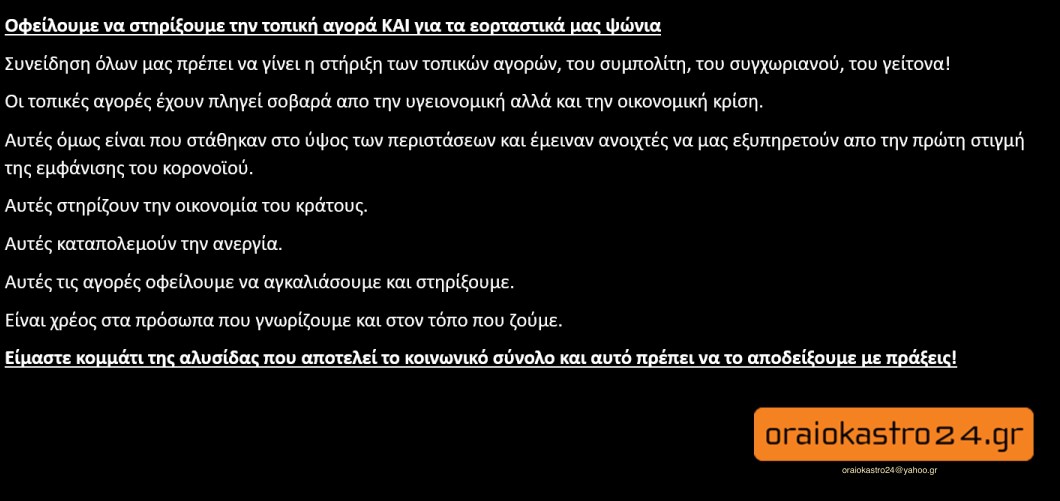 Οφείλουμε να στηρίξουμε την τοπική αγορά ΚΑΙ για τα εορταστικά μας ψώνια

Συνείδηση όλων μας πρέπει να γίνει η στήριξη των τοπικών αγορών, του συμπολίτη, του συγχωριανού, του γείτονα!

Οι τοπικές αγορές έχουν πληγεί σοβαρά απο την υγειονομική αλλά και την οικονομική κρίση.

Αυτές όμως είναι που στάθηκαν στο ύψος των περιστάσεων και έμειναν ανοιχτές να μας εξυπηρετούν απο την πρώτη στιγμή της εμφάνισης του κορονοϊού.

Αυτές στηρίζουν την οικονομία του κράτους.

Αυτές καταπολεμούν την ανεργία.

Αυτές τις αγορές οφείλουμε να αγκαλιάσουμε και στηρίξουμε.

Είναι χρέος στα πρόσωπα που γνωρίζουμε και στον τόπο που ζούμε.

Είμαστε κομμάτι της αλυσίδας που αποτελεί το κοινωνικό σύνολο και αυτό πρέπει να το αποδείξουμε με πράξεις!

oraiokastro24.gr

oraiokastro24@yahoo.gr